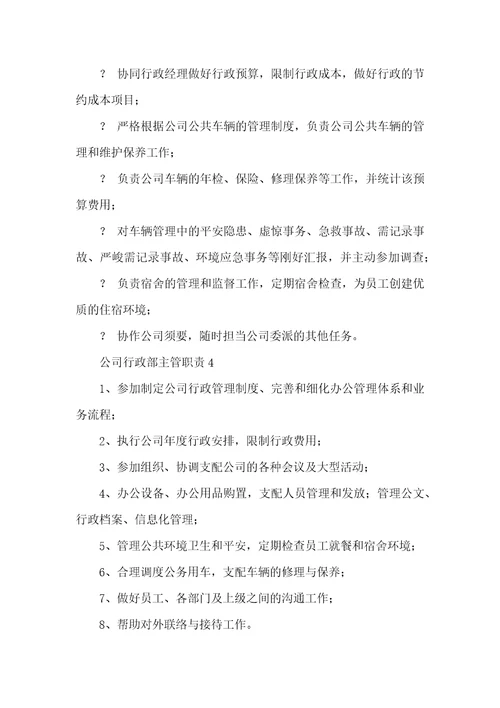 ? 协同行政经理做好行政预算，限制行政成本，做好行政的节约成本项目；

? 严格根据公司公共车辆的管理制度，负责公司公共车辆的管理和维护保养工作；

? 负责公司车辆的年检、保险、修理保养等工作，并统计该预算费用；

? 对车辆管理中的平安隐患、虚惊事务、急救事故、需记录事故、严峻需记录事故、环境应急事务等刚好汇报，并主动参加调查；

? 负责宿舍的管理和监督工作，定期宿舍检查，为员工创建优质的住宿环境；

? 协作公司须要，随时担当公司委派的其他任务。

公司行政部主管职责 4

1、参加制定公司行政管理制度、完善和细化办公管理体系和业务流程；

2、执行公司年度行政安排，限制行政费用；

3、参加组织、协调支配公司的各种会议及大型活动；

4、办公设备、办公用品购置，支配人员管理和发放；管理公文、行政档案、信息化管理；

5、管理公共环境卫生和平安，定期检查员工就餐和宿舍环境；

6、合理调度公务用车，支配车辆的修理与保养；

7、做好员工、各部门及上级之间的沟通工作；

8、帮助对外联络与接待工作。